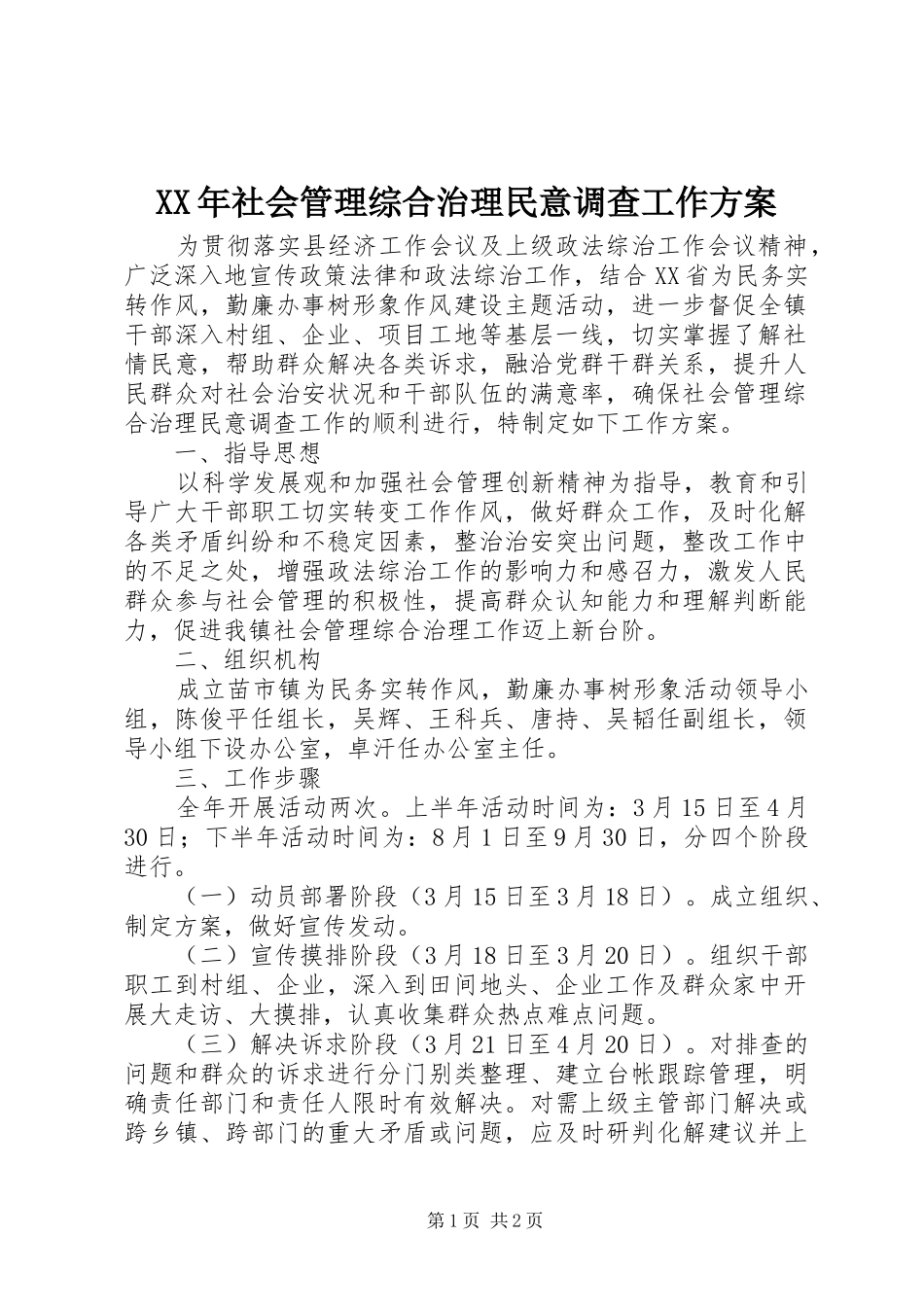 XX年社会管理综合治理民意调查工作方案

为贯彻落实县经济工作会议及上级政法综治工作会议精神，广泛深入地宣传政策法律和政法综治工作，结合XX省为民务实转作风，勤廉办事树形象作风建设主题活动，进一步督促全镇干部深入村组、企业、项目工地等基层一线，切实掌握了解社情民意，帮助群众解决各类诉求，融洽党群干群关系，提升人民群众对社会治安状况和干部队伍的满意率，确保社会管理综合治理民意调查工作的顺利进行，特制定如下工作方案。

一、指导思想

以科学发展观和加强社会管理创新精神为指导，教育和引导广大干部职工切实转变工作作风，做好群众工作，及时化解各类矛盾纠纷和不稳定因素，整治治安突出问题，整改工作中的不足之处，增强政法综治工作的影响力和感召力，激发人民群众参与社会管理的积极性，提高群众认知能力和理解判断能力，促进我镇社会管理综合治理工作迈上新台阶。

二、组织机构

成立苗市镇为民务实转作风，勤廉办事树形象活动领导小组，陈俊平任组长，吴辉、王科兵、唐持、吴韬任副组长，领导小组下设办公室，卓汗任办公室主任。

三、工作步骤

全年开展活动两次。上半年活动时间为：3月15日至4月30日；下半年活动时间为：8月1日至9月30日，分四个阶段进行。

（一）动员部署阶段（3月15日至3月18日）。成立组织、制定方案，做好宣传发动。

（二）宣传摸排阶段（3月18日至3月20日）。组织干部职工到村组、企业，深入到田间地头、企业工作及群众家中开展大走访、大摸排，认真收集群众热点难点问题。

（三）解决诉求阶段（3月21日至4月20日）。对排查的问题和群众的诉求进行分门别类整理、建立台帐跟踪管理，明确责任部门和责任人限时有效解决。对需上级主管部门解决或跨乡镇、跨部门的重大矛盾或问题，应及时研判化解建议并上

第1页 共2页